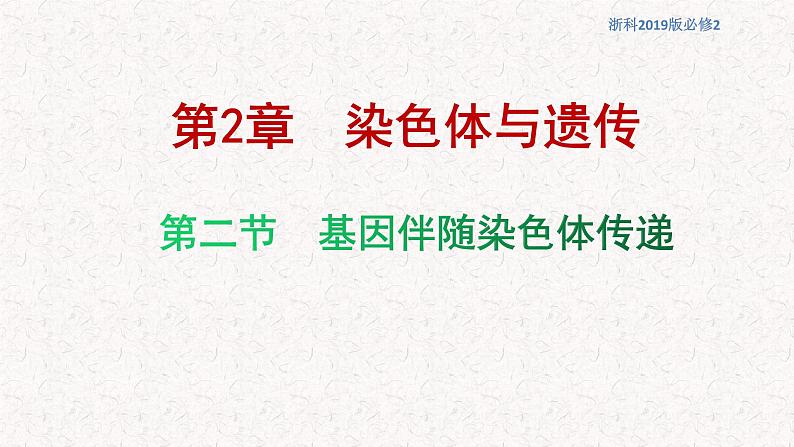 浙科2019版必修2

第2章　染色体与遗传

第二节　基因伴随染色体传递